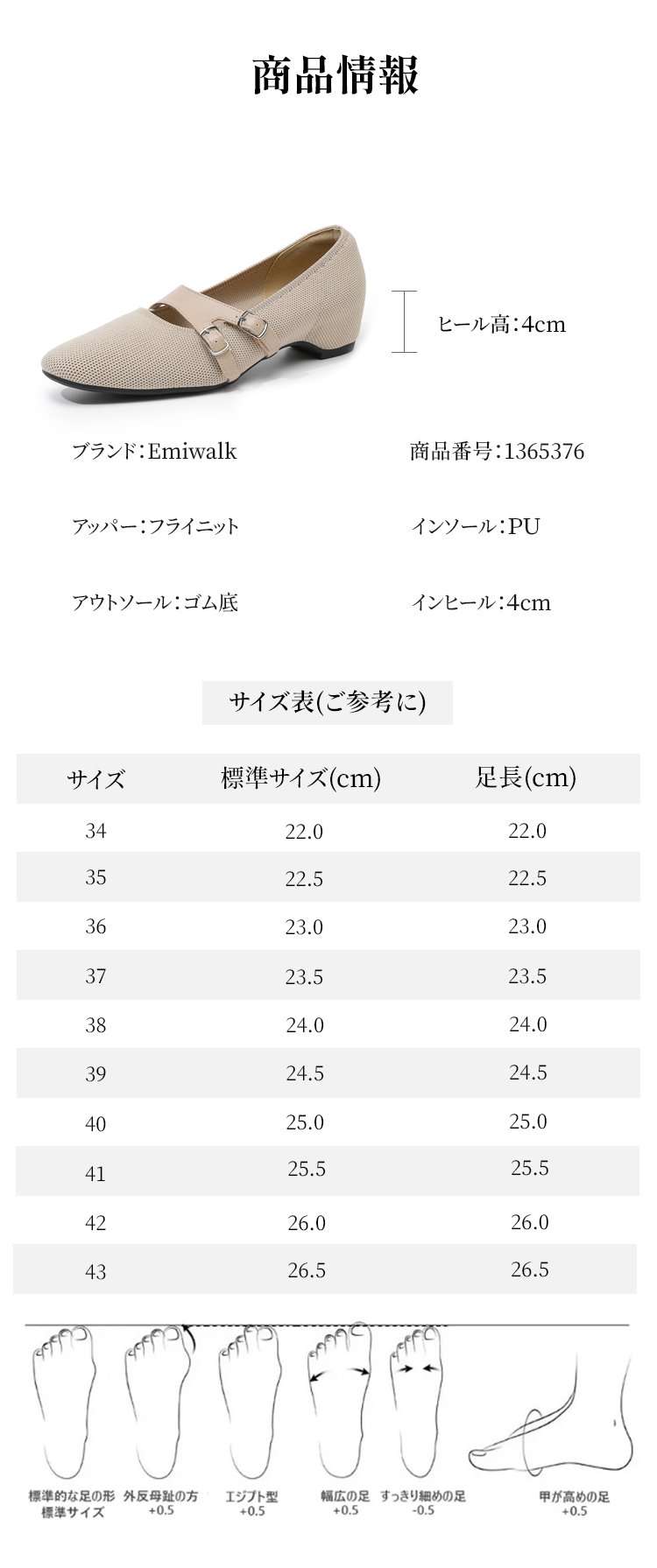 商品情報

ヒール高：4cm

ブランド：Emiwalk

商品番号：1365376

アッパー：フライニット

インソール：PU

アウトソール：ゴム底

インヒール：4cm

サイズ表(ご参考に)

| サイズ | 標準サイズ(cm) | 足長(cm) |
|---|---|---|
| 34 | 22.0 | 22.0 |
| 35 | 22.5 | 22.5 |
| 36 | 23.0 | 23.0 |
| 37 | 23.5 | 23.5 |
| 38 | 24.0 | 24.0 |
| 39 | 24.5 | 24.5 |
| 40 | 25.0 | 25.0 |
| 41 | 25.5 | 25.5 |
| 42 | 26.0 | 26.0 |
| 43 | 26.5 | 26.5 |

標準的な足の形
標準サイズ

外反母趾の方
+0.5

エジプト型
+0.5

幅広の足
+0.5

すっきり細めの足
-0.5

甲が高めの足
+0.5